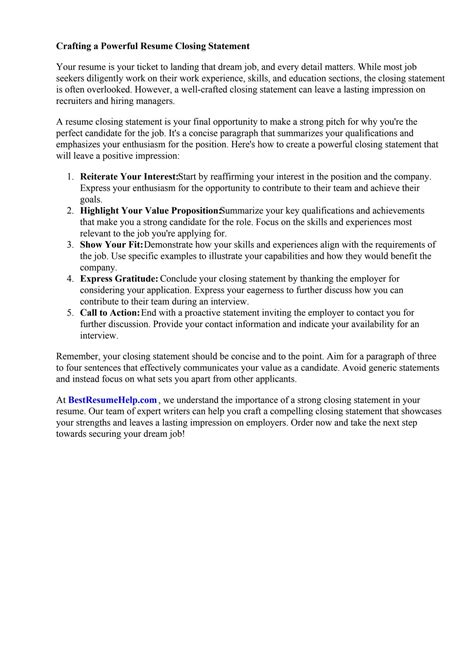 Crafting a Powerful Resume Closing Statement

Your resume is your ticket to landing that dream job, and every detail matters. While most job seekers diligently work on their work experience, skills, and education sections, the closing statement is often overlooked. However, a well-crafted closing statement can leave a lasting impression on recruiters and hiring managers.

A resume closing statement is your final opportunity to make a strong pitch for why you're the perfect candidate for the job. It's a concise paragraph that summarizes your qualifications and emphasizes your enthusiasm for the position. Here's how to create a powerful closing statement that will leave a positive impression:

1. Reiterate Your Interest:Start by reaffirming your interest in the position and the company. Express your enthusiasm for the opportunity to contribute to their team and achieve their goals.
2. Highlight Your Value Proposition:Summarize your key qualifications and achievements that make you a strong candidate for the role. Focus on the skills and experiences most relevant to the job you're applying for.
3. Show Your Fit:Demonstrate how your skills and experiences align with the requirements of the job. Use specific examples to illustrate your capabilities and how they would benefit the company.
4. Express Gratitude: Conclude your closing statement by thanking the employer for considering your application. Express your eagerness to further discuss how you can contribute to their team during an interview.
5. Call to Action:End with a proactive statement inviting the employer to contact you for further discussion. Provide your contact information and indicate your availability for an interview.

Remember, your closing statement should be concise and to the point. Aim for a paragraph of three to four sentences that effectively communicates your value as a candidate. Avoid generic statements and instead focus on what sets you apart from other applicants.

At BestResumeHelp.com , we understand the importance of a strong closing statement in your resume. Our team of expert writers can help you craft a compelling closing statement that showcases your strengths and leaves a lasting impression on employers. Order now and take the next step towards securing your dream job!